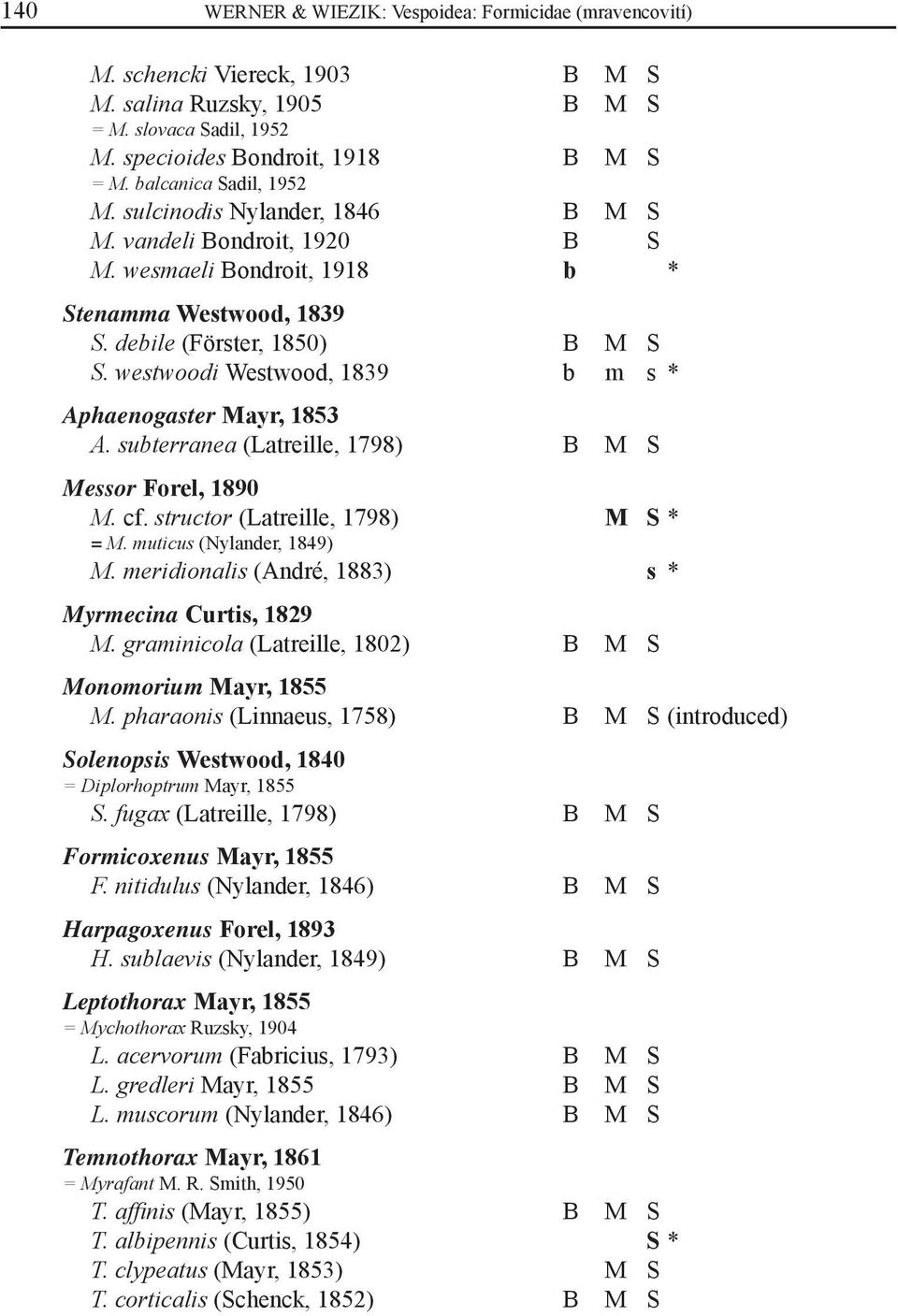 140 WERNER & WIEZIK: Vespoidea: Formicidae (mravencovití)

M. schencki Viereck, 1903 B M S
M. salina Ruzsky, 1905 B M S
= M. slovaca Sadil, 1952
M. specioides Bondroit, 1918 B M S
= M. balcanica Sadil, 1952
M. sulcinodis Nylander, 1846 B M S
M. vandeli Bondroit, 1920 B S
M. wesmaeli Bondroit, 1918 b *

Stenamma Westwood, 1839
S. debile (Förster, 1850) B M S
S. westwoodi Westwood, 1839 b m s *

Aphaenogaster Mayr, 1853
A. subterranea (Latreille, 1798) B M S

Messor Forel, 1890
M. cf. structor (Latreille, 1798) M S *
= M. muticus (Nylander, 1849)
M. meridionalis (André, 1883) s *

Myrmecina Curtis, 1829
M. graminicola (Latreille, 1802) B M S

Monomorium Mayr, 1855
M. pharaonis (Linnaeus, 1758) B M S (introduced)

Solenopsis Westwood, 1840
= Diplorhoptrum Mayr, 1855
S. fugax (Latreille, 1798) B M S

Formicoxenus Mayr, 1855
F. nitidulus (Nylander, 1846) B M S

Harpagoxenus Forel, 1893
H. sublaevis (Nylander, 1849) B M S

Leptothorax Mayr, 1855
= Mychothorax Ruzsky, 1904
L. acervorum (Fabricius, 1793) B M S
L. gredleri Mayr, 1855 B M S
L. muscorum (Nylander, 1846) B M S

Temnothorax Mayr, 1861
= Myrafant M. R. Smith, 1950
T. affinis (Mayr, 1855) B M S
T. albipennis (Curtis, 1854) S *
T. clypeatus (Mayr, 1853) M S
T. corticalis (Schenck, 1852) B M S